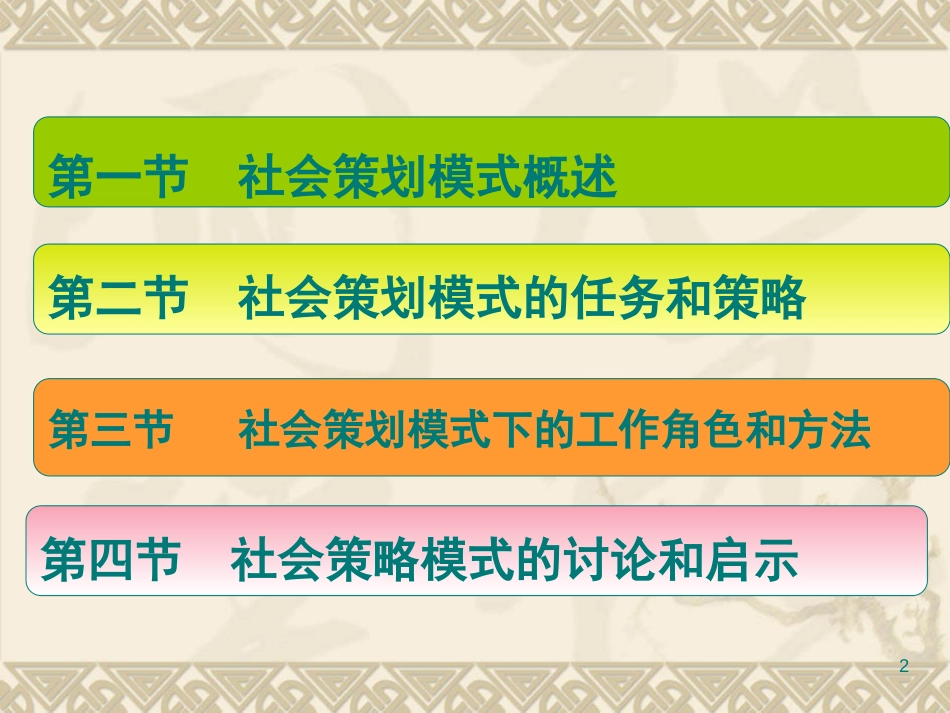 第一节　社会策划模式概述

第二节　社会策划模式的任务和策略

第三节　社会策划模式下的工作角色和方法

第四节　社会策略模式的讨论和启示

2